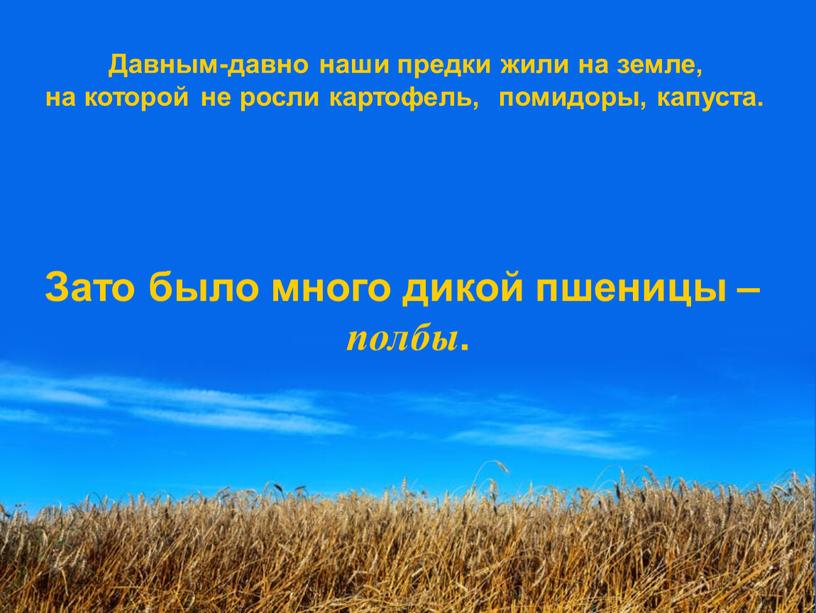 Давным-давно наши предки жили на земле, на которой не росли картофель, помидоры, капуста.

Зато было много дикой пшеницы – полбы.